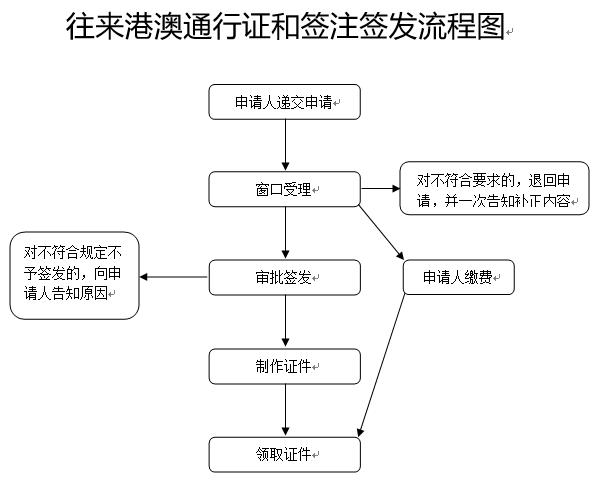 往来港澳通行证和签注签发流程图

申请人递交申请

窗口受理

对不符合要求的，退回申请，并一次告知补正内容

对不符合规定不予签发的，向申请人告知原因

审批签发

申请人缴费

制作证件

领取证件